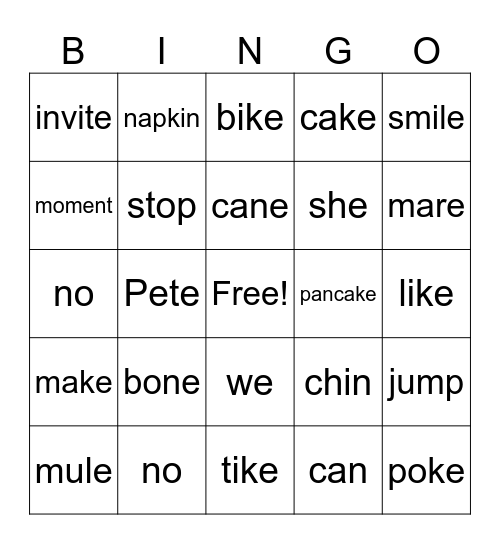 | B | I | N | G | O |
|---|---|---|---|---|
| invite | napkin | bike | cake | smile |
| moment | stop | cane | she | mare |
| no | Pete | Free! | pancake | like |
| make | bone | we | chin | jump |
| mule | no | tike | can | poke |